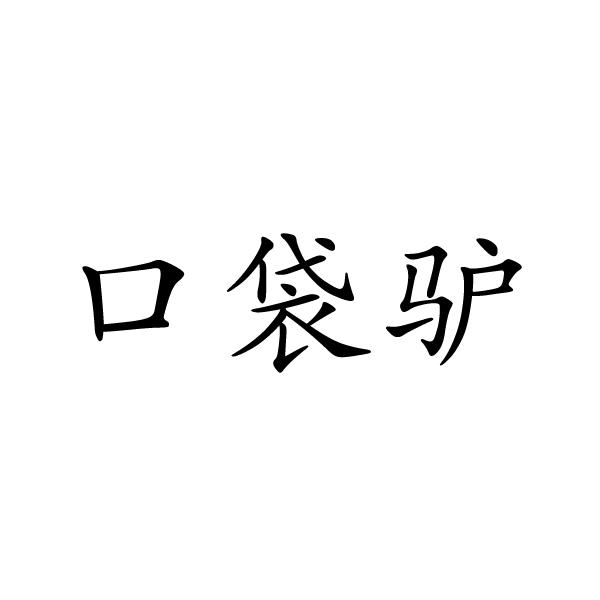 口袋驴